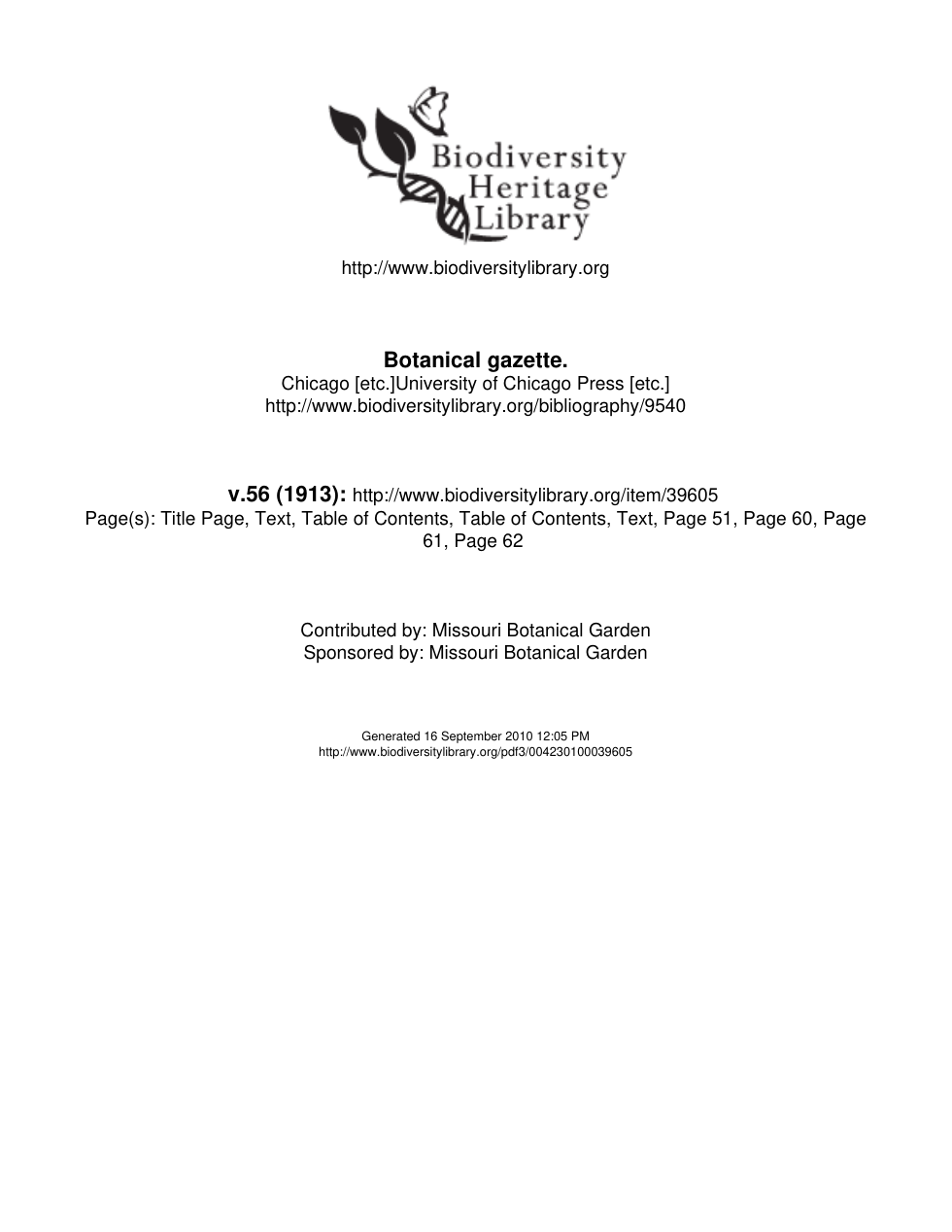 Biodiversity
Heritage
Library

http://www.biodiversitylibrary.org

Botanical gazette.
Chicago [etc.]University of Chicago Press [etc.]
http://www.biodiversitylibrary.org/bibliography/9540

v.56 (1913): http://www.biodiversitylibrary.org/item/39605
Page(s): Title Page, Text, Table of Contents, Table of Contents, Text, Page 51, Page 60, Page 61, Page 62

Contributed by: Missouri Botanical Garden
Sponsored by: Missouri Botanical Garden

Generated 16 September 2010 12:05 PM
http://www.biodiversitylibrary.org/pdf3/004230100039605